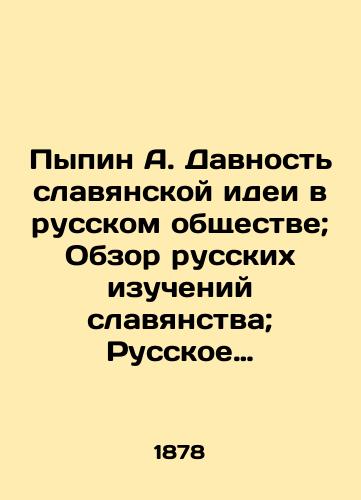 Пыпин А. Давность славянской идеи в русском обществе; Обзор русских изучений славянства; Русское…

1878